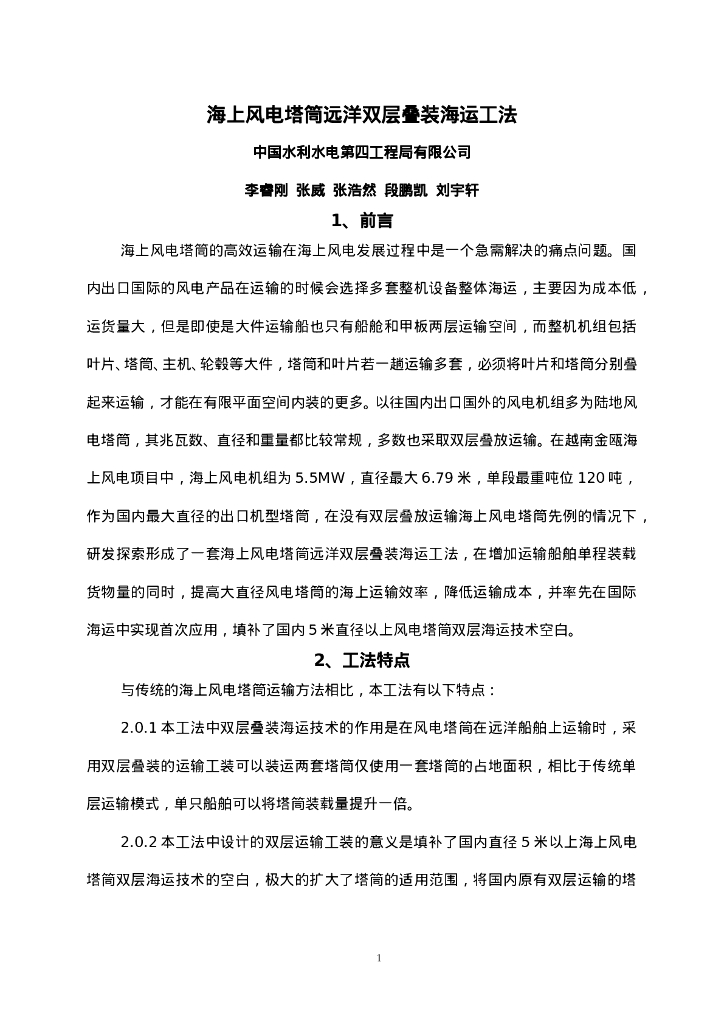 海上风电塔筒远洋双层叠装海运工法

中国水利水电第四工程局有限公司

李睿刚 张威 张浩然 段鹏凯 刘宇轩

1、前言

海上风电塔筒的高效运输在海上风电发展过程中是一个急需解决的痛点问题。国内出口国际的风电产品在运输的时候会选择多套整机设备整体海运，主要因为成本低，运货量大，但是即使是大件运输船也只有船舱和甲板两层运输空间，而整机机组包括叶片、塔筒、主机、轮毂等大件，塔筒和叶片若一趟运输多套，必须将叶片和塔筒分别叠起来运输，才能在有限平面空间内装的更多。以往国内出口国外的风电机组多为陆地风电塔筒，其兆瓦数、直径和重量都比较常规，多数也采取双层叠放运输。在越南金瓯海上风电项目中，海上风电机组为 5.5MW，直径最大 6.79 米，单段最重吨位 120 吨，作为国内最大直径的出口机型塔筒，在没有双层叠放运输海上风电塔筒先例的情况下，研发探索形成了一套海上风电塔筒远洋双层叠装海运工法，在增加运输船舶单程装载货物量的同时，提高大直径风电塔筒的海上运输效率，降低运输成本，并率先在国际海运中实现首次应用，填补了国内 5 米直径以上风电塔筒双层海运技术空白。

2、工法特点

与传统的海上风电塔筒运输方法相比，本工法有以下特点：

2.0.1 本工法中双层叠装海运技术的作用是在风电塔筒在远洋船舶上运输时，采用双层叠装的运输工装可以装运两套塔筒仅使用一套塔筒的占地面积，相比于传统单层运输模式，单只船舶可以将塔筒装载量提升一倍。

2.0.2 本工法中设计的双层运输工装的意义是填补了国内直径 5 米以上海上风电塔筒双层海运技术的空白，极大的扩大了塔筒的适用范围，将国内原有双层运输的塔

1